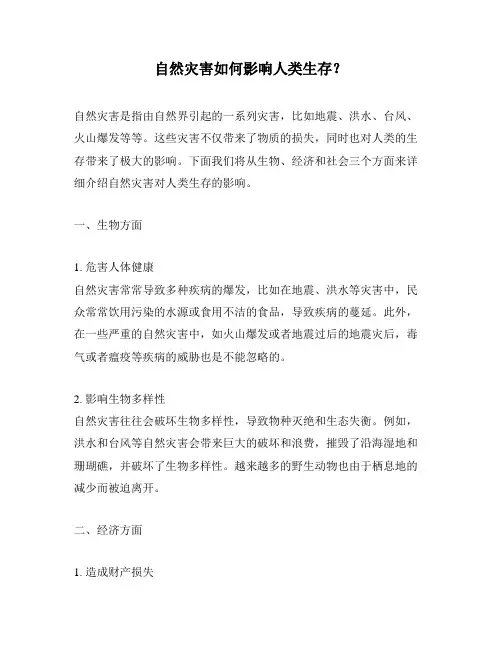 自然灾害如何影响人类生存？

自然灾害是指由自然界引起的一系列灾害，比如地震、洪水、台风、火山爆发等等。这些灾害不仅带来了物质的损失，同时也对人类的生存带来了极大的影响。下面我们将从生物、经济和社会三个方面来详细介绍自然灾害对人类生存的影响。

一、生物方面

1. 危害人体健康
自然灾害常常导致多种疾病的爆发，比如在地震、洪水等灾害中，民众常常饮用污染的水源或食用不洁的食品，导致疾病的蔓延。此外，在一些严重的自然灾害中，如火山爆发或者地震过后的地震灾后，毒气或者瘟疫等疾病的威胁也是不能忽略的。

2. 影响生物多样性
自然灾害往往会破坏生物多样性，导致物种灭绝和生态失衡。例如，洪水和台风等自然灾害会带来巨大的破坏和浪费，摧毁了沿海湿地和珊瑚礁，并破坏了生物多样性。越来越多的野生动物也由于栖息地的减少而被迫离开。

二、经济方面

1. 造成财产损失